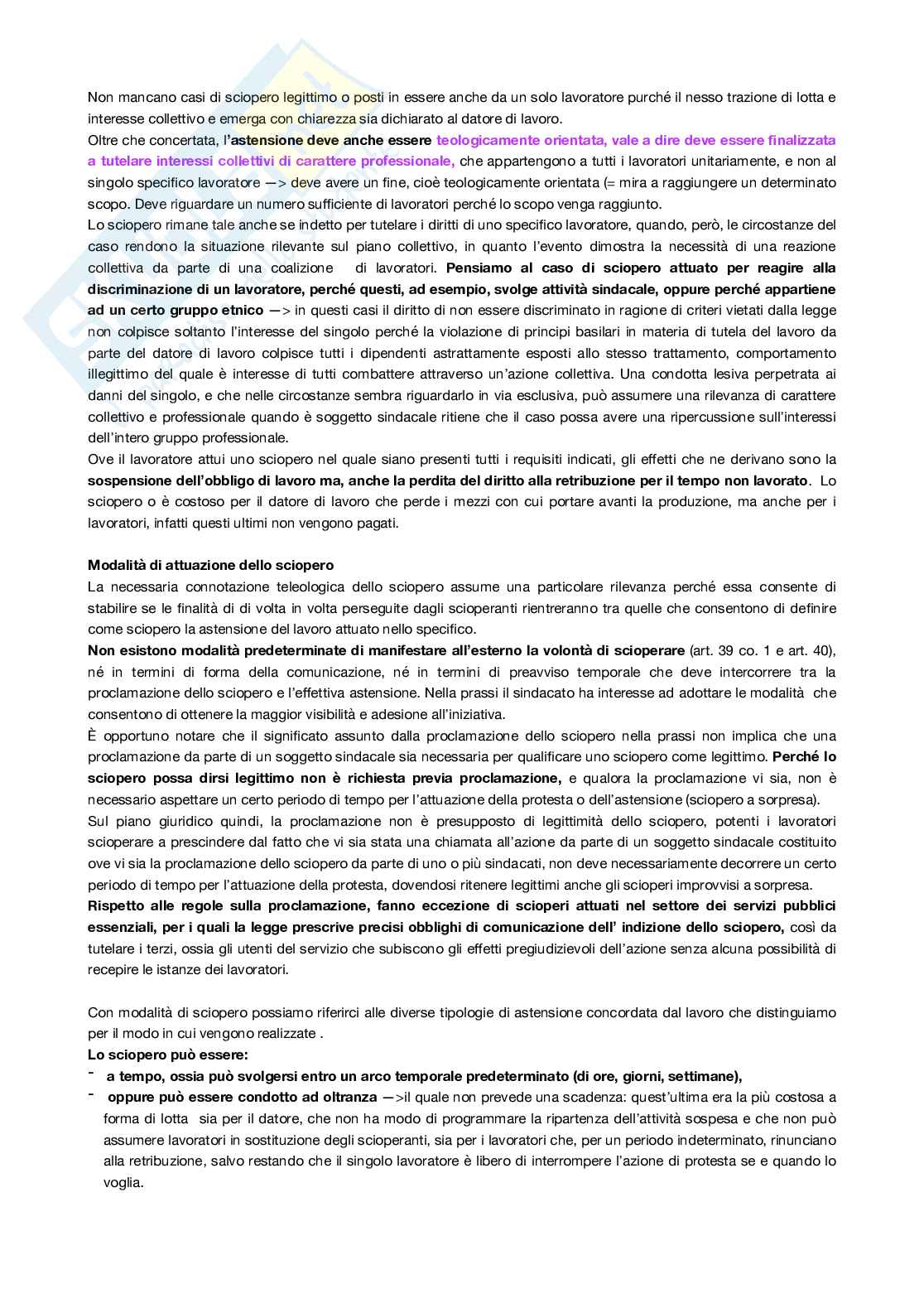 Non mancano casi di sciopero legittimo o posti in essere anche da un solo lavoratore purché il nesso trazione di lotta e interesse collettivo e emerga con chiarezza sia dichiarato al datore di lavoro.
Oltre che concertata, l'astensione deve anche essere teologicamente orientata, vale a dire deve essere finalizzata a tutelare interessi collettivi di carattere professionale, che appartengono a tutti i lavoratori unitariamente, e non al singolo specifico lavoratore —> deve avere un fine, cioè teologicamente orientata (= mira a raggiungere un determinato scopo. Deve riguardare un numero sufficiente di lavoratori perché lo scopo venga raggiunto.
Lo sciopero rimane tale anche se indetto per tutelare i diritti di uno specifico lavoratore, quando, però, le circostanze del caso rendono la situazione rilevante sul piano collettivo, in quanto l'evento dimostra la necessità di una reazione collettiva da parte di una coalizione di lavoratori. Pensiamo al caso di sciopero attuato per reagire alla discriminazione di un lavoratore, perché questi, ad esempio, svolge attività sindacale, oppure perché appartiene ad un certo gruppo etnico —> in questi casi il diritto di non essere discriminato in ragione di criteri vietati dalla legge non colpisce soltanto l'interesse del singolo perché la violazione di principi basilari in materia di tutela del lavoro da parte del datore di lavoro colpisce tutti i dipendenti astrattamente esposti allo stesso trattamento, comportamento illegittimo del quale è interesse di tutti combattere attraverso un'azione collettiva. Una condotta lesiva perpetrata ai danni del singolo, e che nelle circostanze sembra riguardarlo in via esclusiva, può assumere una rilevanza di carattere collettivo e professionale quando è soggetto sindacale ritiene che il caso possa avere una ripercussione sull'interessi dell'intero gruppo professionale.
Ove il lavoratore attui uno sciopero nel quale siano presenti tutti i requisiti indicati, gli effetti che ne derivano sono la sospensione dell'obbligo di lavoro ma, anche la perdita del diritto alla retribuzione per il tempo non lavorato. Lo sciopero o è costoso per il datore di lavoro che perde i mezzi con cui portare avanti la produzione, ma anche per i lavoratori, infatti questi ultimi non vengono pagati.

Modalità di attuazione dello sciopero
La necessaria connotazione teleologica dello sciopero assume una particolare rilevanza perché essa consente di stabilire se le finalità di di volta in volta perseguite dagli scioperanti rientreranno tra quelle che consentono di definire come sciopero la astensione del lavoro attuato nello specifico.
Non esistono modalità predeterminate di manifestare all'esterno la volontà di scioperare (art. 39 co. 1 e art. 40), né in termini di forma della comunicazione, né in termini di preavviso temporale che deve intercorrere tra la proclamazione dello sciopero e l'effettiva astensione. Nella prassi il sindacato ha interesse ad adottare le modalità che consentono di ottenere la maggior visibilità e adesione all'iniziativa.
È opportuno notare che il significato assunto dalla proclamazione dello sciopero nella prassi non implica che una proclamazione da parte di un soggetto sindacale sia necessaria per qualificare uno sciopero come legittimo. Perché lo sciopero possa dirsi legittimo non è richiesta previa proclamazione, e qualora la proclamazione vi sia, non è necessario aspettare un certo periodo di tempo per l'attuazione della protesta o dell'astensione (sciopero a sorpresa).
Sul piano giuridico quindi, la proclamazione non è presupposto di legittimità dello sciopero, potenti i lavoratori scioperare a prescindere dal fatto che vi sia stata una chiamata all'azione da parte di un soggetto sindacale costituito ove vi sia la proclamazione dello sciopero da parte di uno o più sindacati, non deve necessariamente decorrere un certo periodo di tempo per l'attuazione della protesta, dovendosi ritenere legittimi anche gli scioperi improvvisi a sorpresa.
Rispetto alle regole sulla proclamazione, fanno eccezione di scioperi attuati nel settore dei servizi pubblici essenziali, per i quali la legge prescrive precisi obblighi di comunicazione dell' indizione dello sciopero, così da tutelare i terzi, ossia gli utenti del servizio che subiscono gli effetti pregiudizievoli dell'azione senza alcuna possibilità di recepire le istanze dei lavoratori.

Con modalità di sciopero possiamo riferirci alle diverse tipologie di astensione concordata dal lavoro che distinguiamo per il modo in cui vengono realizzate .
Lo sciopero può essere:
- a tempo, ossia può svolgersi entro un arco temporale predeterminato (di ore, giorni, settimane),
- oppure può essere condotto ad oltranza —>il quale non prevede una scadenza: quest'ultima era la più costosa a forma di lotta sia per il datore, che non ha modo di programmare la ripartenza dell'attività sospesa e che non può assumere lavoratori in sostituzione degli scioperanti, sia per i lavoratori che, per un periodo indeterminato, rinunciano alla retribuzione, salvo restando che il singolo lavoratore è libero di interrompere l'azione di protesta se e quando lo voglia.